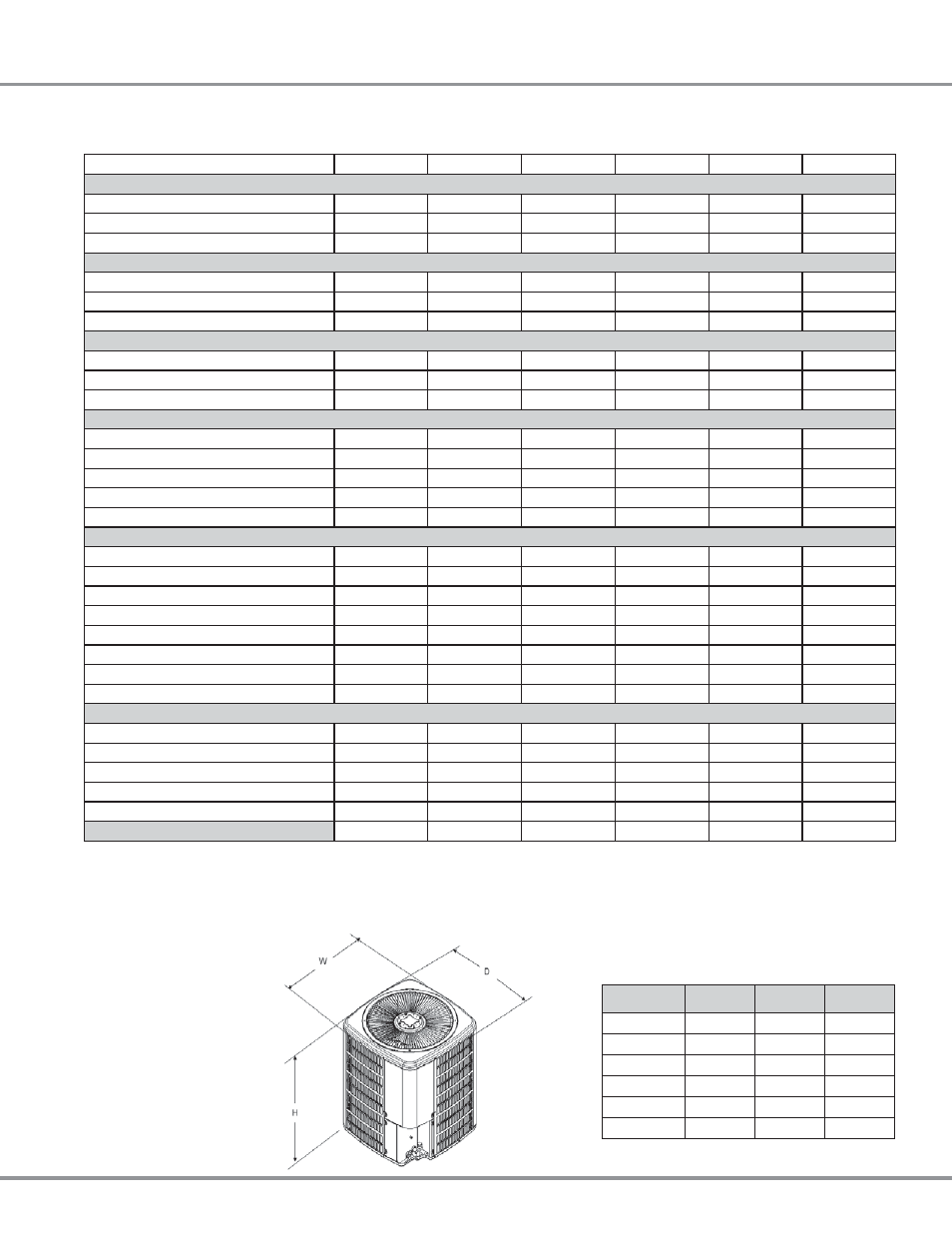 W

D

H